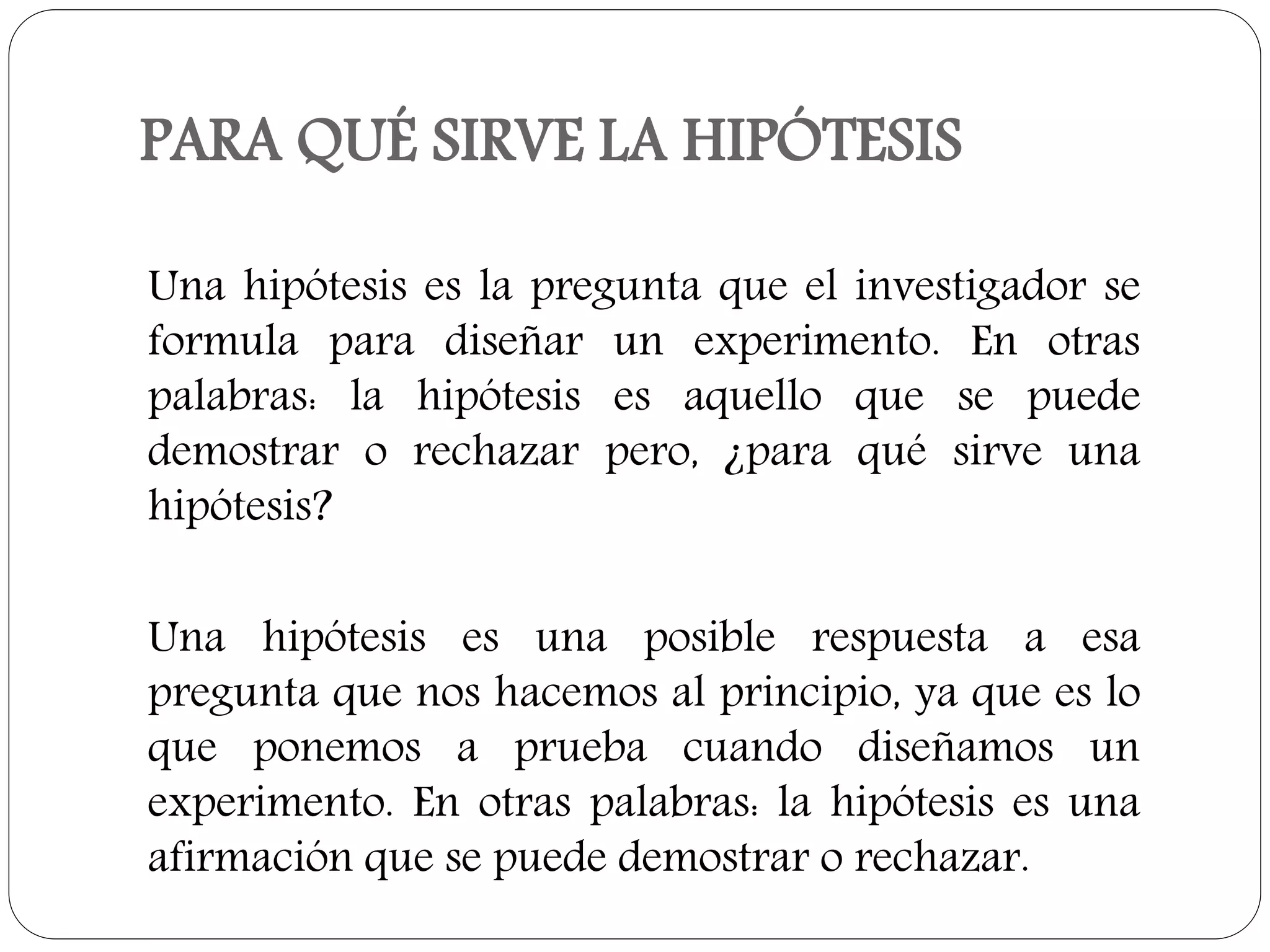 PARA QUÉ SIRVE LA HIPÓTESIS

Una hipótesis es la pregunta que el investigador se formula para diseñar un experimento. En otras palabras: la hipótesis es aquello que se puede demostrar o rechazar pero, ¿para qué sirve una hipótesis?

Una hipótesis es una posible respuesta a esa pregunta que nos hacemos al principio, ya que es lo que ponemos a prueba cuando diseñamos un experimento. En otras palabras: la hipótesis es una afirmación que se puede demostrar o rechazar.